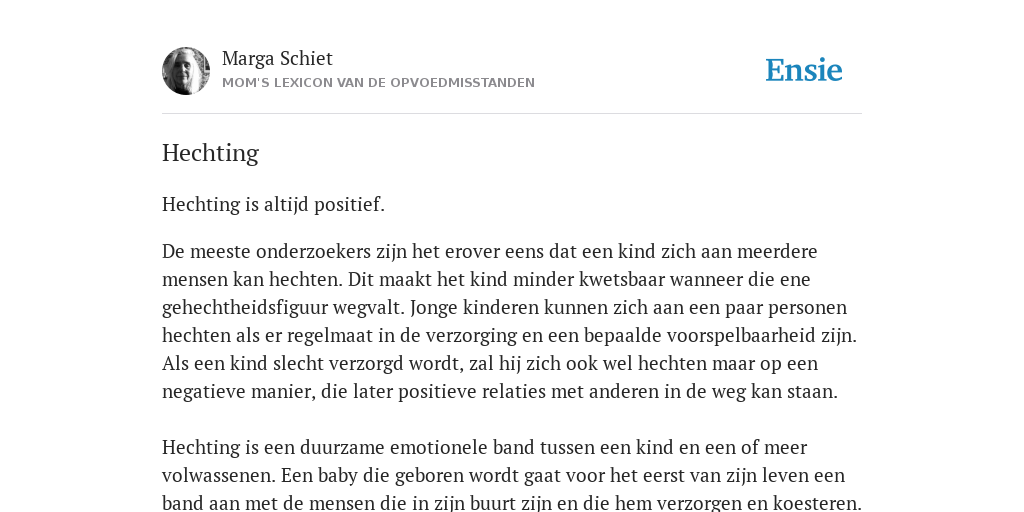 Marga Schiet
MOM'S LEXICON VAN DE OPVOEDMISSTANDEN

Ensie

Hechting

Hechting is altijd positief.

De meeste onderzoekers zijn het erover eens dat een kind zich aan meerdere mensen kan hechten. Dit maakt het kind minder kwetsbaar wanneer die ene gehechtheidsfiguur wegvalt. Jonge kinderen kunnen zich aan een paar personen hechten als er regelmaat in de verzorging en een bepaalde voorspelbaarheid zijn. Als een kind slecht verzorgd wordt, zal hij zich ook wel hechten maar op een negatieve manier, die later positieve relaties met anderen in de weg kan staan.

Hechting is een duurzame emotionele band tussen een kind en een of meer volwassenen. Een baby die geboren wordt gaat voor het eerst van zijn leven een band aan met de mensen die in zijn buurt zijn en die hem verzorgen en koesteren.